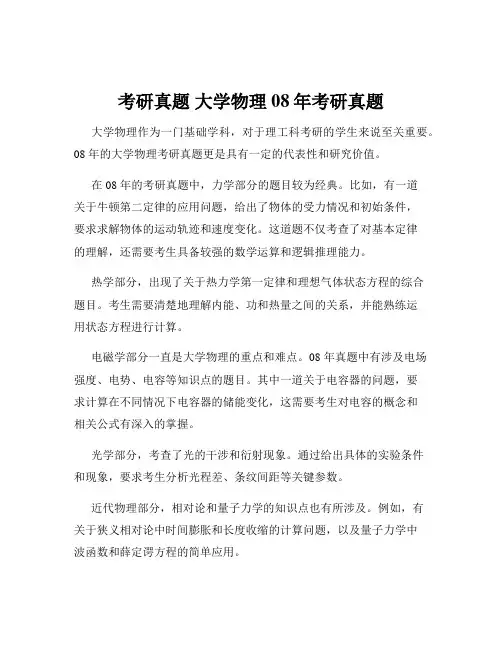 考研真题 大学物理 08 年考研真题

大学物理作为一门基础学科，对于理工科考研的学生来说至关重要。08 年的大学物理考研真题更是具有一定的代表性和研究价值。

在 08 年的考研真题中，力学部分的题目较为经典。比如，有一道关于牛顿第二定律的应用问题，给出了物体的受力情况和初始条件，要求求解物体的运动轨迹和速度变化。这道题不仅考查了对基本定律的理解，还需要考生具备较强的数学运算和逻辑推理能力。

热学部分，出现了关于热力学第一定律和理想气体状态方程的综合题目。考生需要清楚地理解内能、功和热量之间的关系，并能熟练运用状态方程进行计算。

电磁学部分一直是大学物理的重点和难点。08 年真题中有涉及电场强度、电势、电容等知识点的题目。其中一道关于电容器的问题，要求计算在不同情况下电容器的储能变化，这需要考生对电容的概念和相关公式有深入的掌握。

光学部分，考查了光的干涉和衍射现象。通过给出具体的实验条件和现象，要求考生分析光程差、条纹间距等关键参数。

近代物理部分，相对论和量子力学的知识点也有所涉及。例如，有关于狭义相对论中时间膨胀和长度收缩的计算问题，以及量子力学中波函数和薛定谔方程的简单应用。